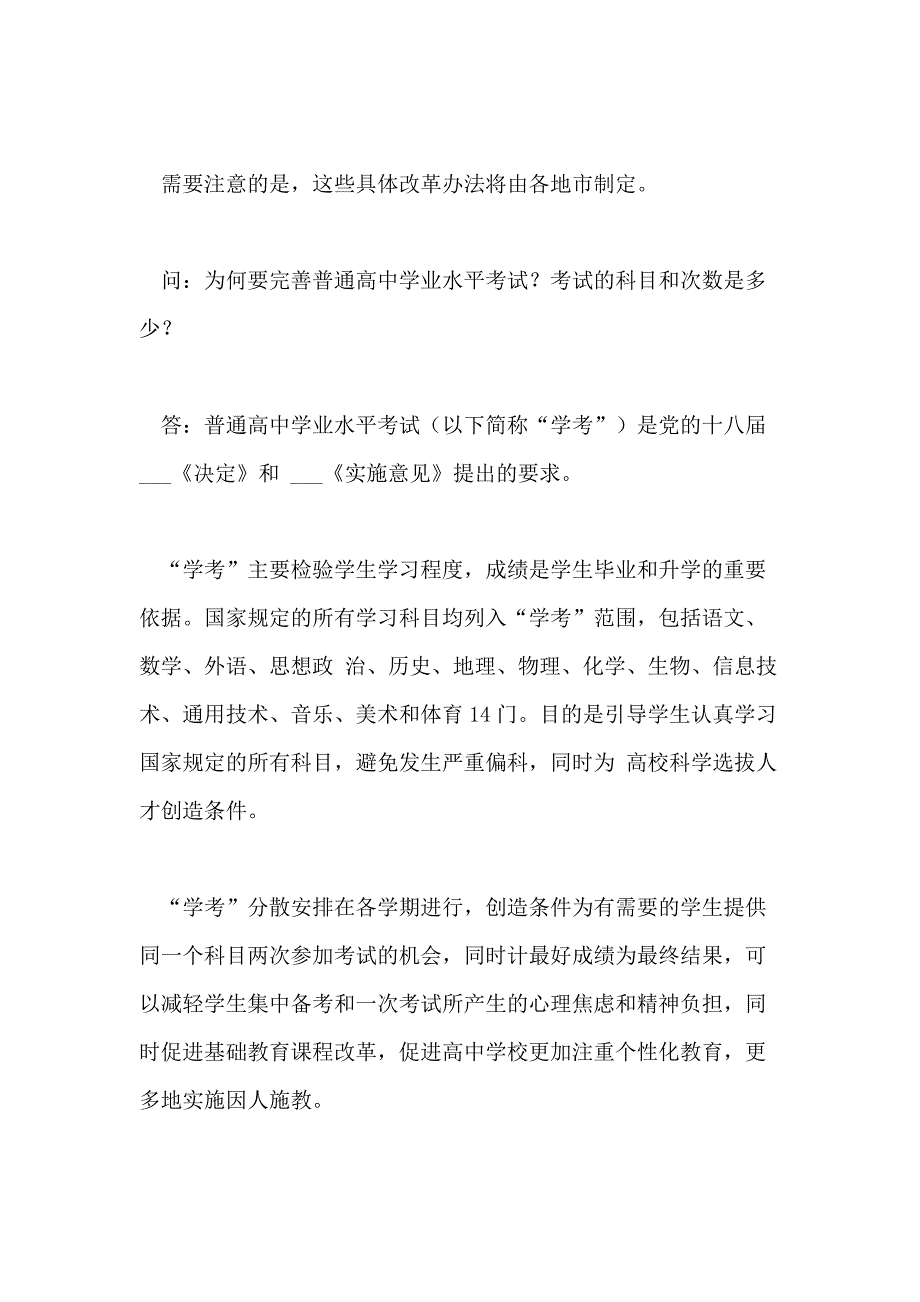 需要注意的是，这些具体改革办法将由各地市制定。

问：为何要完善普通高中学业水平考试？考试的科目和次数是多少？

答：普通高中学业水平考试（以下简称“学考”）是党的十八届 ___《决定》和 ___《实施意见》提出的要求。

“学考”主要检验学生学习程度，成绩是学生毕业和升学的重要依据。国家规定的所有学习科目均列入“学考”范围，包括语文、数学、外语、思想政 治、历史、地理、物理、化学、生物、信息技术、通用技术、音乐、美术和体育 14 门。目的是引导学生认真学习国家规定的所有科目，避免发生严重偏科，同时为 高校科学选拔人才创造条件。

“学考”分散安排在各学期进行，创造条件为有需要的学生提供同一个科目两次参加考试的机会，同时计最好成绩为最终结果，可以减轻学生集中备考和一次考试所产生的心理焦虑和精神负担，同时促进基础教育课程改革，促进高中学校更加注重个性化教育，更多地实施因人施教。